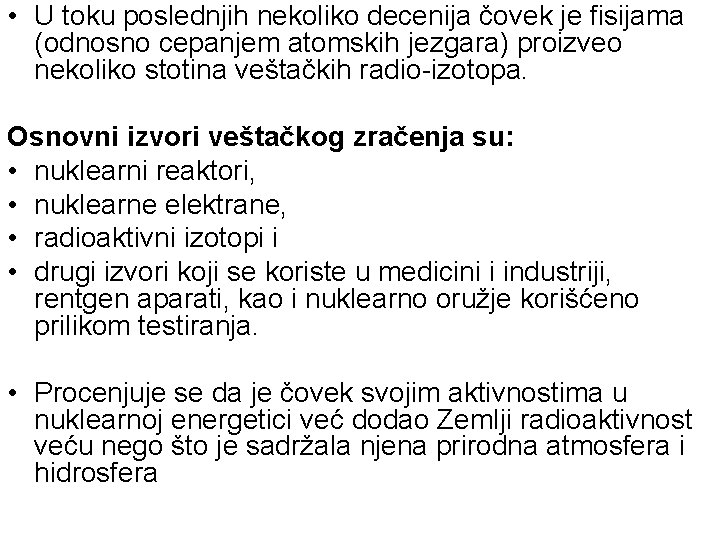 • U toku poslednjih nekoliko decenija čovek je fisijama (odnosno cepanjem atomskih jezgara) proizveo nekoliko stotina veštačkih radio-izotopa.

Osnovni izvori veštačkog zračenja su:
• nuklearni reaktori,
• nuklearne elektrane,
• radioaktivni izotopi i
• drugi izvori koji se koriste u medicini i industriji, rentgen aparati, kao i nuklearno oružje korišćeno prilikom testiranja.

• Procenjuje se da je čovek svojim aktivnostima u nuklearnoj energetici već dodao Zemlji radioaktivnost veću nego što je sadržala njena prirodna atmosfera i hidrosfera